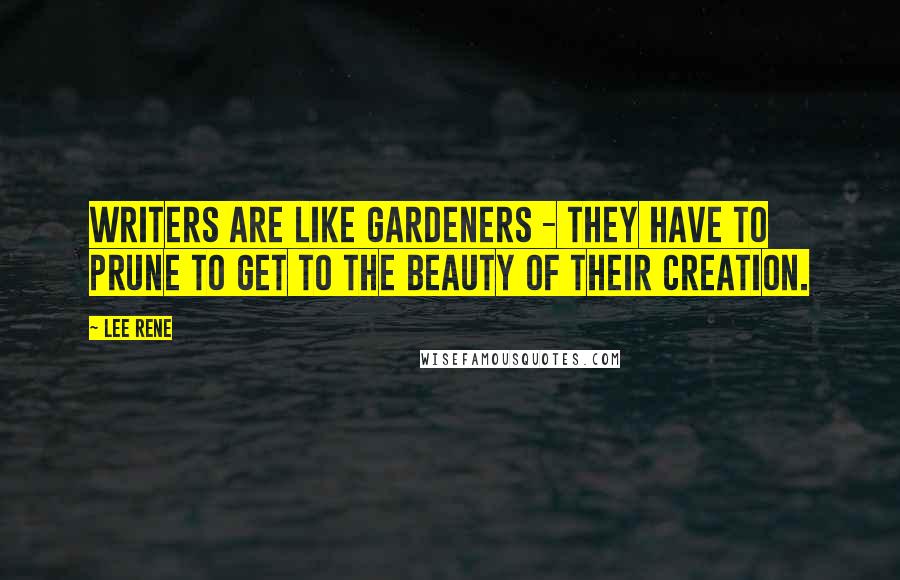 WRITERS ARE LIKE GARDENERS - THEY HAVE TO PRUNE TO GET TO THE BEAUTY OF THEIR CREATION.

~ LEE RENE

WISEFAMOUSQUOTES.COM